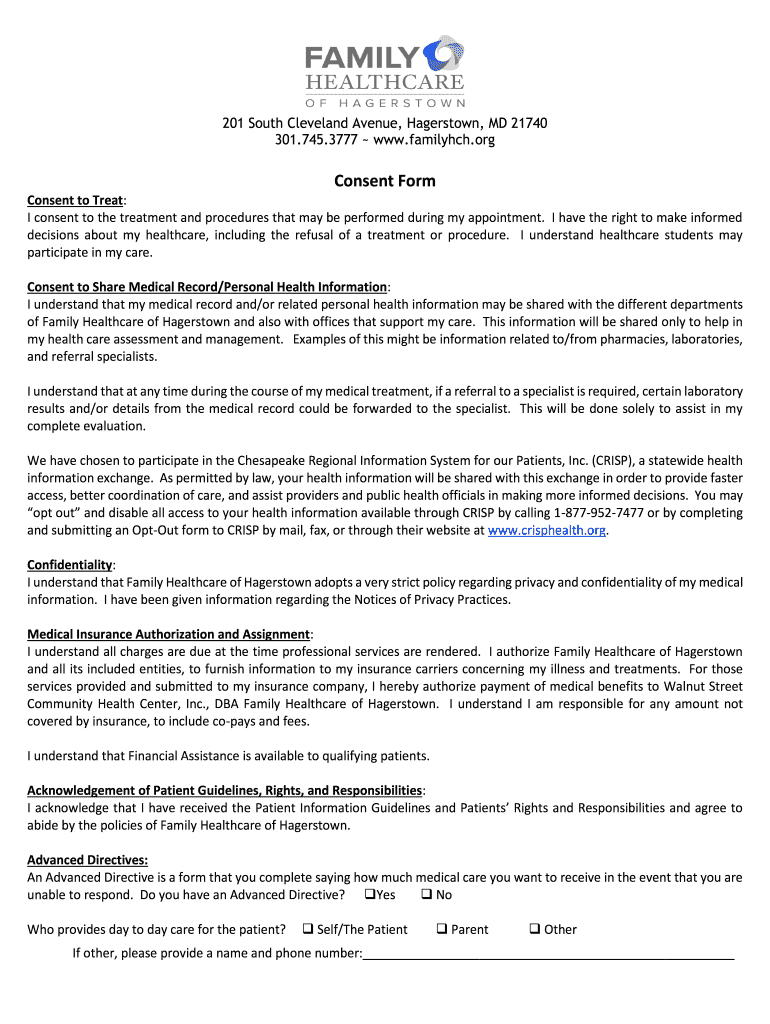 FAMILY
HEALTHCARE
OF HAGERSTOWN

201 South Cleveland Avenue, Hagerstown, MD 21740
301.745.3777 ~ www.familyhch.org

Consent Form

Consent to Treat:
I consent to the treatment and procedures that may be performed during my appointment. I have the right to make informed decisions about my healthcare, including the refusal of a treatment or procedure. I understand healthcare students may participate in my care.

Consent to Share Medical Record/Personal Health Information:
I understand that my medical record and/or related personal health information may be shared with the different departments of Family Healthcare of Hagerstown and also with offices that support my care. This information will be shared only to help in my health care assessment and management. Examples of this might be information related to/from pharmacies, laboratories, and referral specialists.

I understand that at any time during the course of my medical treatment, if a referral to a specialist is required, certain laboratory results and/or details from the medical record could be forwarded to the specialist. This will be done solely to assist in my complete evaluation.

We have chosen to participate in the Chesapeake Regional Information System for our Patients, Inc. (CRISP), a statewide health information exchange. As permitted by law, your health information will be shared with this exchange in order to provide faster access, better coordination of care, and assist providers and public health officials in making more informed decisions. You may "opt out" and disable all access to your health information available through CRISP by calling 1-877-952-7477 or by completing and submitting an Opt-Out form to CRISP by mail, fax, or through their website at www.crisphealth.org.

Confidentiality:
I understand that Family Healthcare of Hagerstown adopts a very strict policy regarding privacy and confidentiality of my medical information. I have been given information regarding the Notices of Privacy Practices.

Medical Insurance Authorization and Assignment:
I understand all charges are due at the time professional services are rendered. I authorize Family Healthcare of Hagerstown and all its included entities, to furnish information to my insurance carriers concerning my illness and treatments. For those services provided and submitted to my insurance company, I hereby authorize payment of medical benefits to Walnut Street Community Health Center, Inc., DBA Family Healthcare of Hagerstown. I understand I am responsible for any amount not covered by insurance, to include co-pays and fees.

I understand that Financial Assistance is available to qualifying patients.

Acknowledgement of Patient Guidelines, Rights, and Responsibilities:
I acknowledge that I have received the Patient Information Guidelines and Patients' Rights and Responsibilities and agree to abide by the policies of Family Healthcare of Hagerstown.

Advanced Directives:
An Advanced Directive is a form that you complete saying how much medical care you want to receive in the event that you are unable to respond. Do you have an Advanced Directive? ❑Yes ❑ No

Who provides day to day care for the patient? ❑ Self/The Patient ❑ Parent ❑ Other
If other, please provide a name and phone number:______________________________